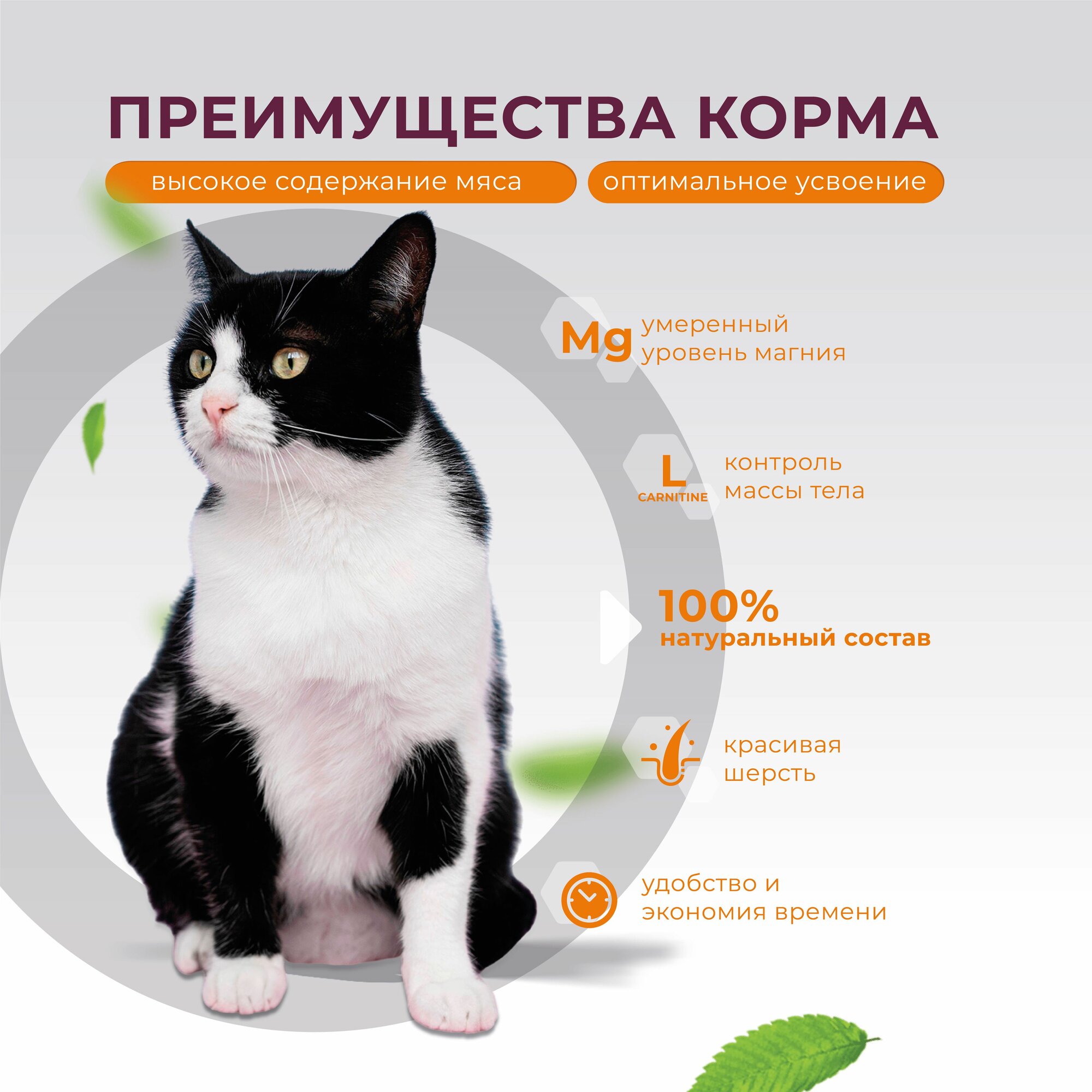 ПРЕИМУЩЕСТВА КОРМА

высокое содержание мяса

оптимальное усвоение

Mg
умеренный уровень магния

L
CARNITINE
контроль массы тела

100%
натуральный состав

красивая шерсть

удобство и экономия времени